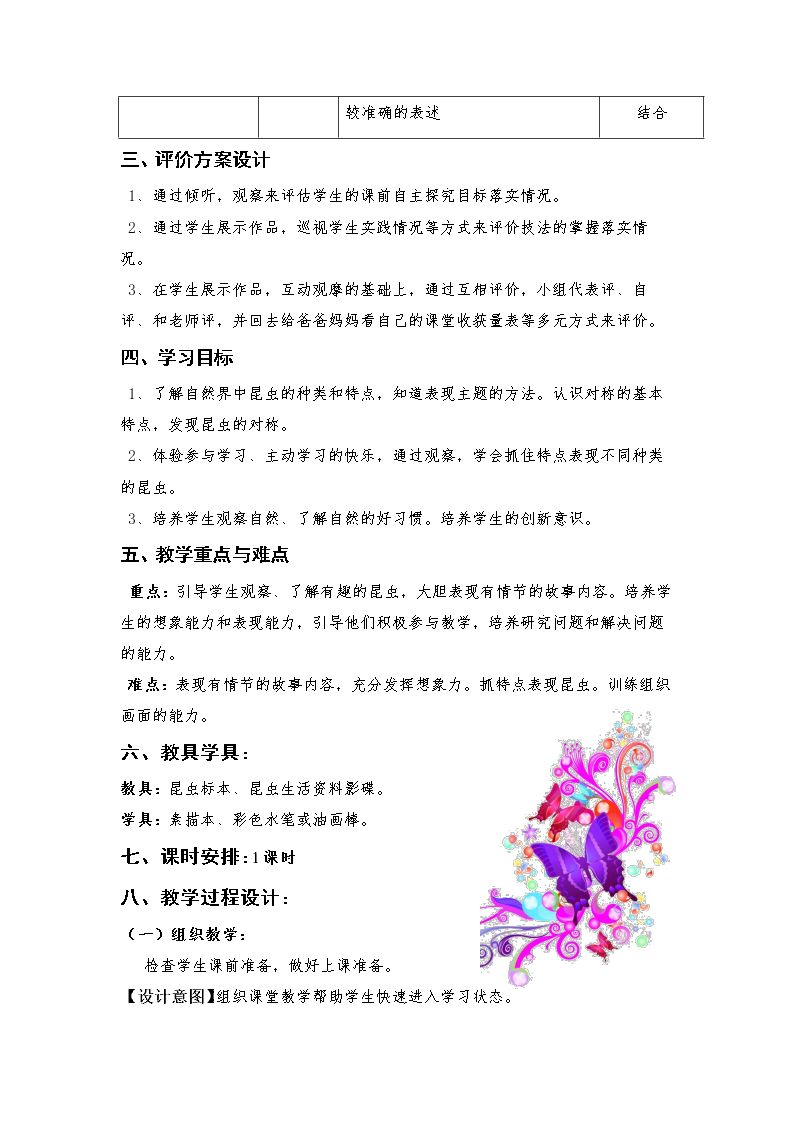 |  |  | 较准确的表述 | 结合 |
|---|---|---|---|

三、评价方案设计

1、通过倾听，观察来评估学生的课前自主探究目标落实情况。

2、通过学生展示作品，巡视学生实践情况等方式来评价技法的掌握落实情况。

3、在学生展示作品，互动观摩的基础上，通过互相评价，小组代表评、自评、和老师评，并回去给爸爸妈妈看自己的课堂收获量表等多元方式来评价。

四、学习目标

1、了解自然界中昆虫的种类和特点，知道表现主题的方法。认识对称的基本特点，发现昆虫的对称。

2、体验参与学习、主动学习的快乐，通过观察，学会抓住特点表现不同种类的昆虫。

3、培养学生观察自然、了解自然的好习惯。培养学生的创新意识。

五、教学重点与难点

重点：引导学生观察、了解有趣的昆虫，大胆表现有情节的故事内容。培养学生的想象能力和表现能力，引导他们积极参与教学，培养研究问题和解决问题的能力。

难点：表现有情节的故事内容，充分发挥想象力。抓特点表现昆虫。训练组织画面的能力。

六、教具学具：

教具：昆虫标本、昆虫生活资料影碟。

学具：素描本、彩色水笔或油画棒。

七、课时安排：1课时

八、教学过程设计：

（一）组织教学：

检查学生课前准备，做好上课准备。

【设计意图】组织课堂教学帮助学生快速进入学习状态。